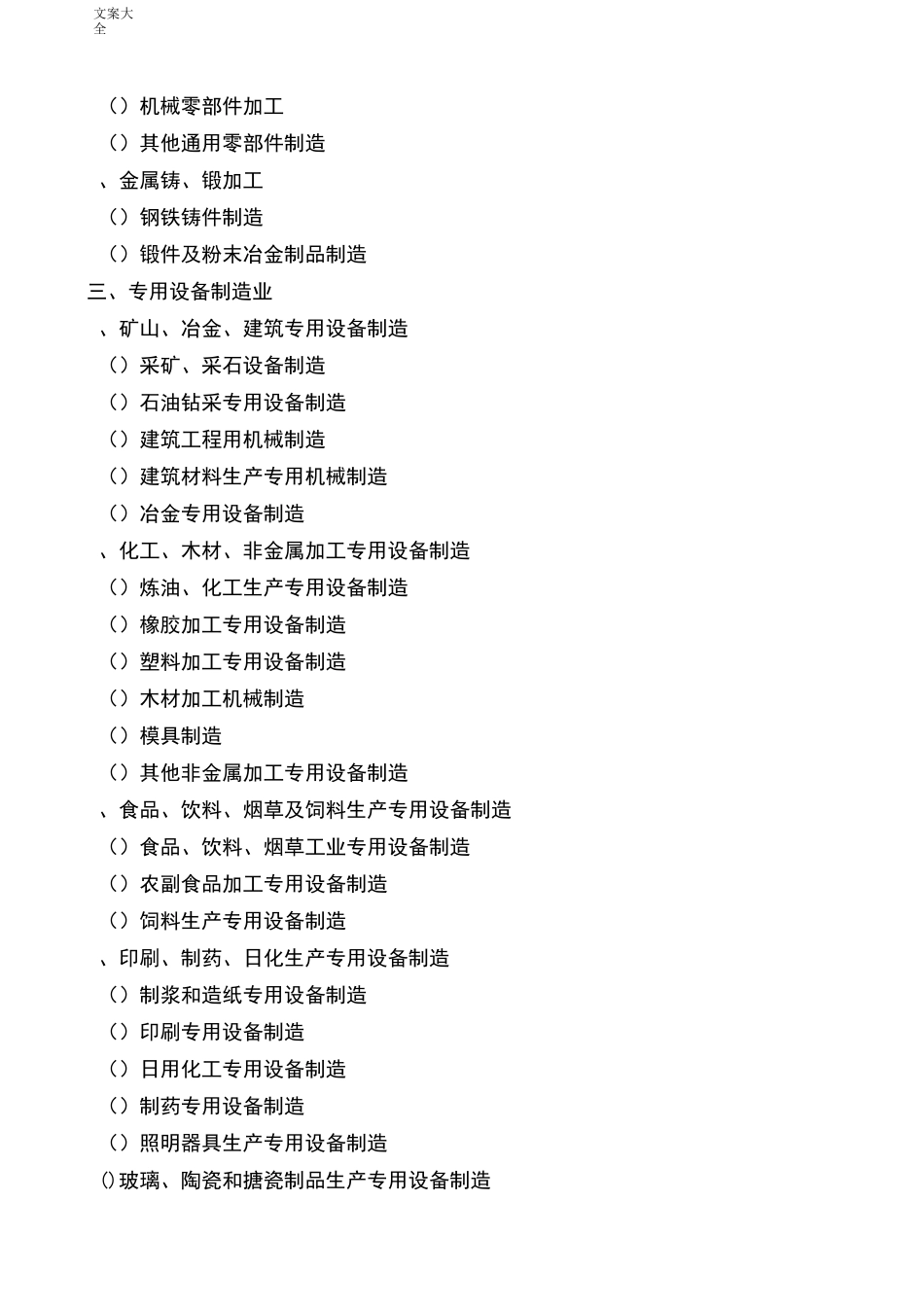 文案大全

（）机械零部件加工
（）其他通用零部件制造
、金属铸、锻加工
（）钢铁铸件制造
（）锻件及粉末冶金制品制造
三、专用设备制造业
、矿山、冶金、建筑专用设备制造
（）采矿、采石设备制造
（）石油钻采专用设备制造
（）建筑工程用机械制造
（）建筑材料生产专用机械制造
（）冶金专用设备制造
、化工、木材、非金属加工专用设备制造
（）炼油、化工生产专用设备制造
（）橡胶加工专用设备制造
（）塑料加工专用设备制造
（）木材加工机械制造
（）模具制造
（）其他非金属加工专用设备制造
、食品、饮料、烟草及饲料生产专用设备制造
（）食品、饮料、烟草工业专用设备制造
（）农副食品加工专用设备制造
（）饲料生产专用设备制造
、印刷、制药、日化生产专用设备制造
（）制浆和造纸专用设备制造
（）印刷专用设备制造
（）日用化工专用设备制造
（）制药专用设备制造
（）照明器具生产专用设备制造
()玻璃、陶瓷和搪瓷制品生产专用设备制造